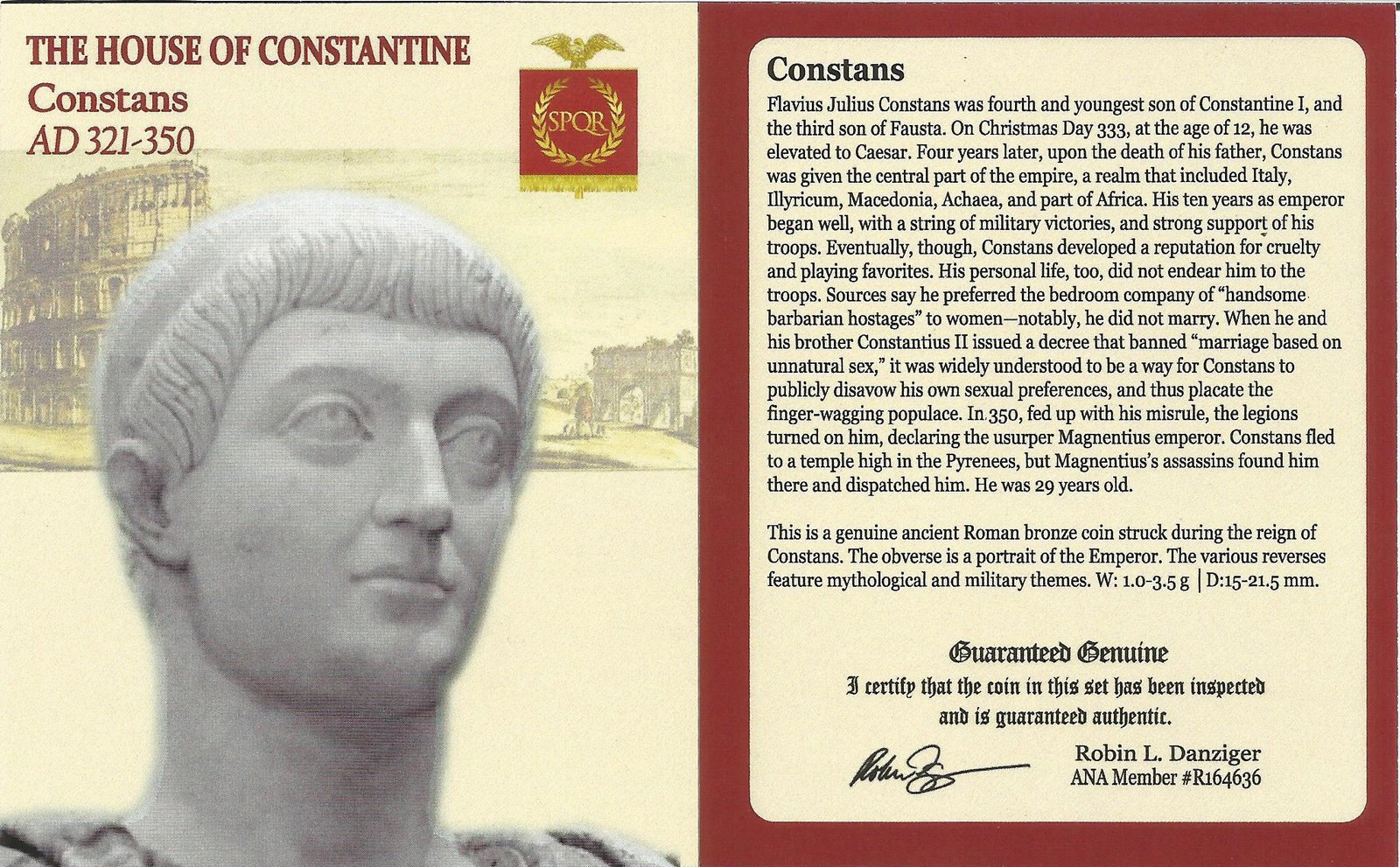 THE HOUSE OF CONSTANTINE
Constans
AD 321-350

SPQR

Constans

Flavius Julius Constans was fourth and youngest son of Constantine I, and the third son of Fausta. On Christmas Day 333, at the age of 12, he was elevated to Caesar. Four years later, upon the death of his father, Constans was given the central part of the empire, a realm that included Italy, Illyricum, Macedonia, Achaea, and part of Africa. His ten years as emperor began well, with a string of military victories, and strong support of his troops. Eventually, though, Constans developed a reputation for cruelty and playing favorites. His personal life, too, did not endear him to the troops. Sources say he preferred the bedroom company of "handsome barbarian hostages" to women—notably, he did not marry. When he and his brother Constantius II issued a decree that banned "marriage based on unnatural sex," it was widely understood to be a way for Constans to publicly disavow his own sexual preferences, and thus placate the finger-wagging populace. In 350, fed up with his misrule, the legions turned on him, declaring the usurper Magnentius emperor. Constans fled to a temple high in the Pyrenees, but Magnentius's assassins found him there and dispatched him. He was 29 years old.

This is a genuine ancient Roman bronze coin struck during the reign of Constans. The obverse is a portrait of the Emperor. The various reverses feature mythological and military themes. W: 1.0-3.5 g | D:15-21.5 mm.

Guaranteed Genuine
I certify that the coin in this set has been inspected
and is guaranteed authentic.

Robin L. Danziger
ANA Member #R164636